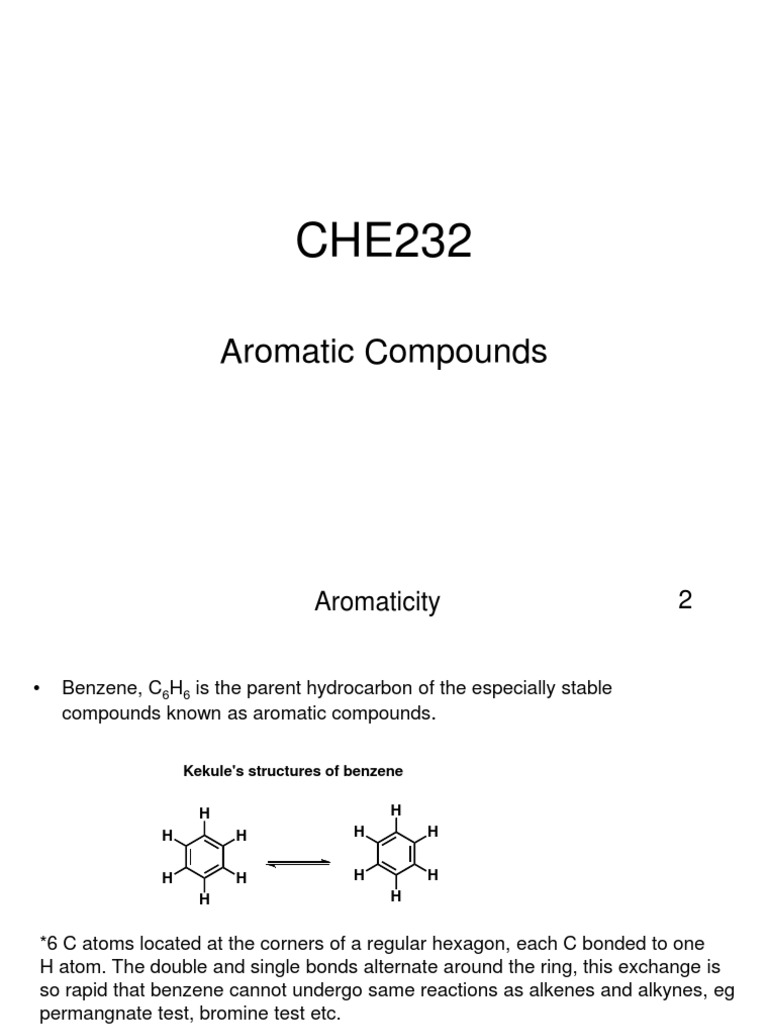 CHE232

Aromatic Compounds

Aromaticity

2

• Benzene, $C_6H_6$ is the parent hydrocarbon of the especially stable compounds known as aromatic compounds.

Kekule's structures of benzene

H
H H
H H
H

H
H H
H H
H

*6 C atoms located at the corners of a regular hexagon, each C bonded to one H atom. The double and single bonds alternate around the ring, this exchange is so rapid that benzene cannot undergo same reactions as alkenes and alkynes, eg permangnate test, bromine test etc.